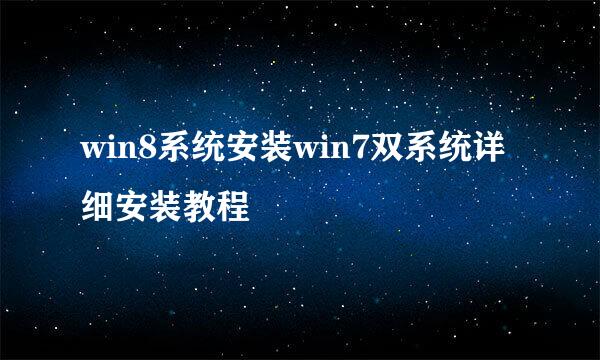 win8系统安装win7双系统详细安装教程